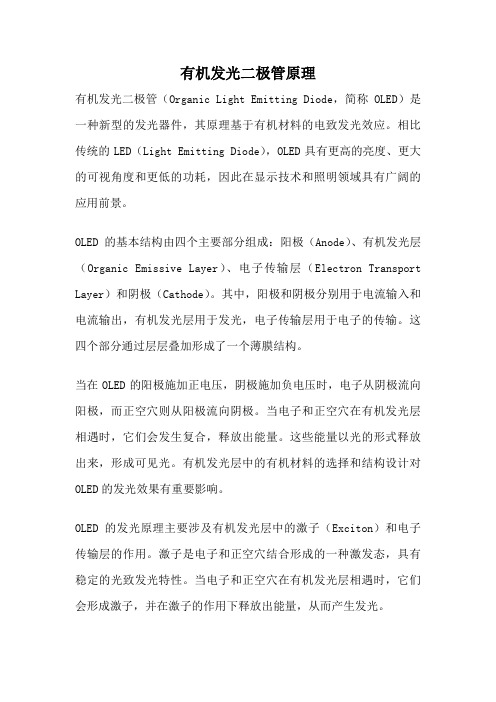 有机发光二极管原理

有机发光二极管（Organic Light Emitting Diode，简称 OLED）是一种新型的发光器件，其原理基于有机材料的电致发光效应。相比传统的 LED（Light Emitting Diode），OLED 具有更高的亮度、更大的可视角度和更低的功耗，因此在显示技术和照明领域具有广阔的应用前景。

OLED 的基本结构由四个主要部分组成：阳极（Anode）、有机发光层（Organic Emissive Layer）、电子传输层（Electron Transport Layer）和阴极（Cathode）。其中，阳极和阴极分别用于电流输入和电流输出，有机发光层用于发光，电子传输层用于电子的传输。这四个部分通过层层叠加形成了一个薄膜结构。

当在 OLED 的阳极施加正电压，阴极施加负电压时，电子从阴极流向阳极，而正空穴则从阳极流向阴极。当电子和正空穴在有机发光层相遇时，它们会发生复合，释放出能量。这些能量以光的形式释放出来，形成可见光。有机发光层中的有机材料的选择和结构设计对 OLED 的发光效果有重要影响。

OLED 的发光原理主要涉及有机发光层中的激子（Exciton）和电子传输层的作用。激子是电子和正空穴结合形成的一种激发态，具有稳定的光致发光特性。当电子和正空穴在有机发光层相遇时，它们会形成激子，并在激子的作用下释放出能量，从而产生发光。